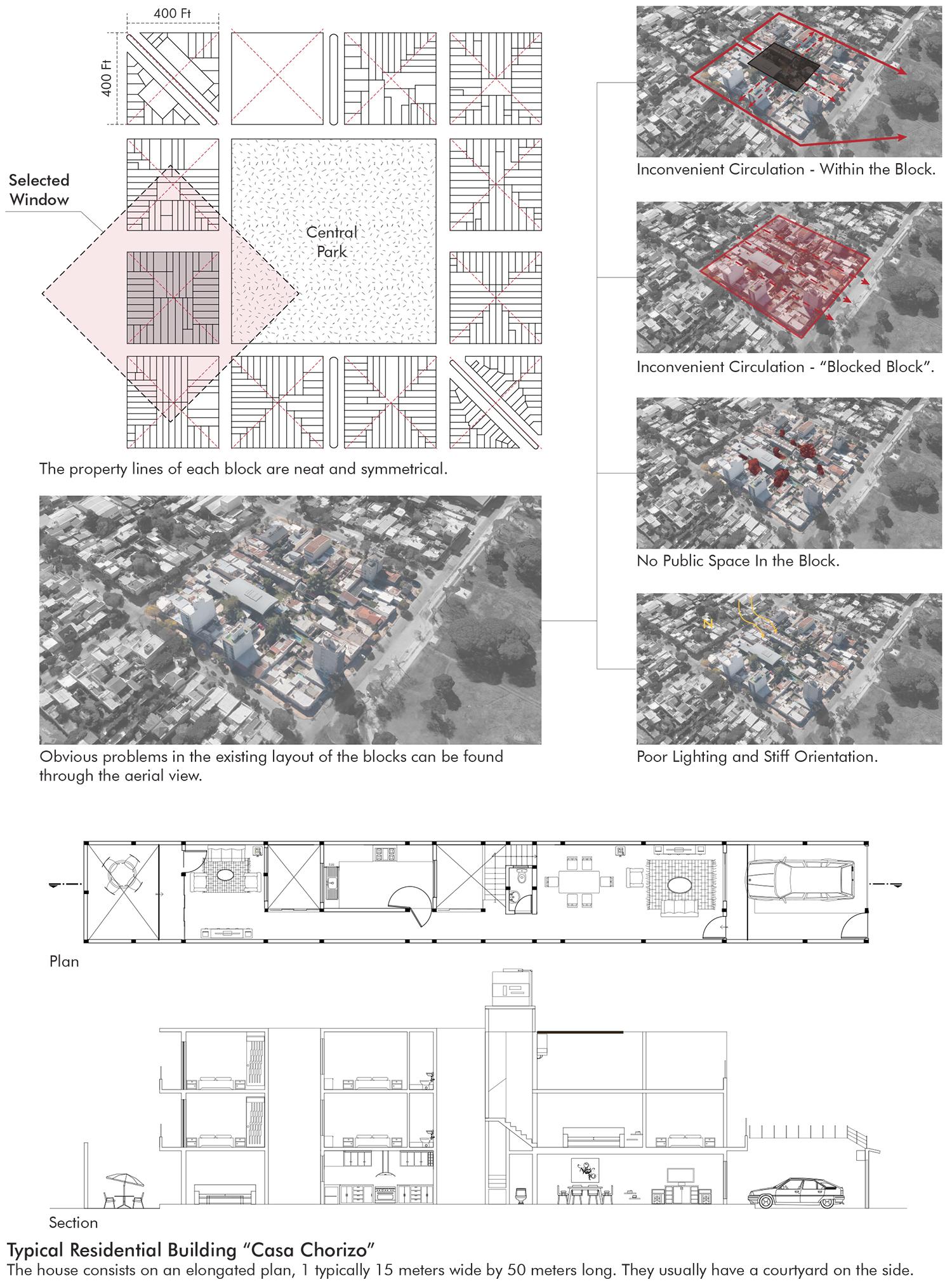 400 Ft

400 Ft

Selected Window

Central Park

The property lines of each block are neat and symmetrical.

Obvious problems in the existing layout of the blocks can be found through the aerial view.

Inconvenient Circulation - Within the Block.

Inconvenient Circulation - "Blocked Block".

No Public Space In the Block.

N

Poor Lighting and Stiff Orientation.

Plan

Section

Typical Residential Building "Casa Chorizo"

The house consists on an elongated plan, 1 typically 15 meters wide by 50 meters long. They usually have a courtyard on the side.